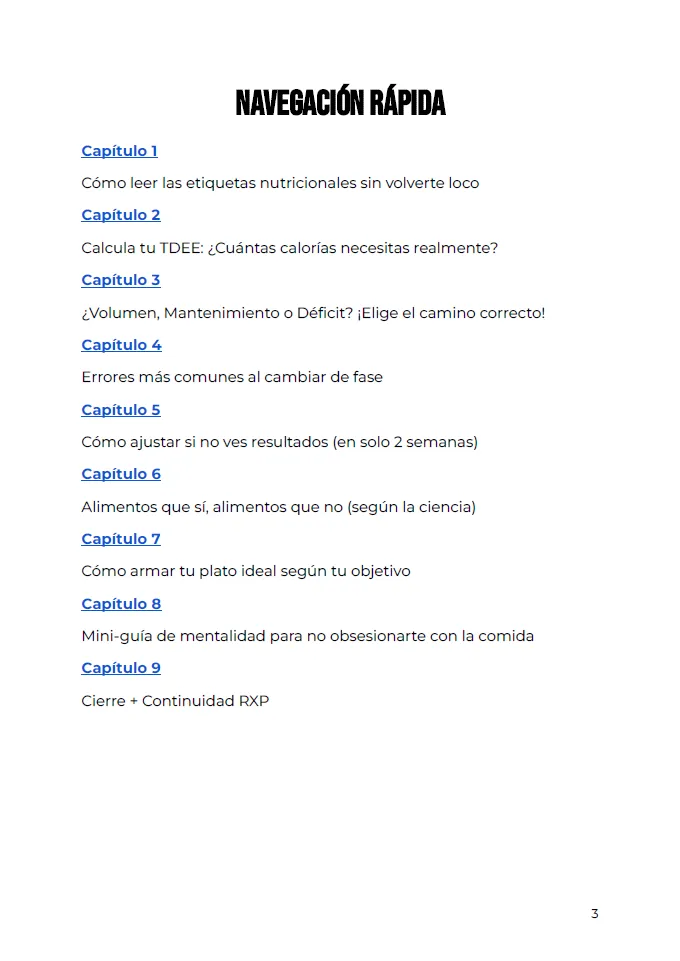 NAVEGACIÓN RÁPIDA

Capítulo 1

Cómo leer las etiquetas nutricionales sin volverte loco

Capítulo 2

Calcula tu TDEE: ¿Cuántas calorías necesitas realmente?

Capítulo 3

¿Volumen, Mantenimiento o Déficit? ¡Elige el camino correcto!

Capítulo 4

Errores más comunes al cambiar de fase

Capítulo 5

Cómo ajustar si no ves resultados (en solo 2 semanas)

Capítulo 6

Alimentos que sí, alimentos que no (según la ciencia)

Capítulo 7

Cómo armar tu plato ideal según tu objetivo

Capítulo 8

Mini-guía de mentalidad para no obsesionarte con la comida

Capítulo 9

Cierre + Continuidad RXP

3